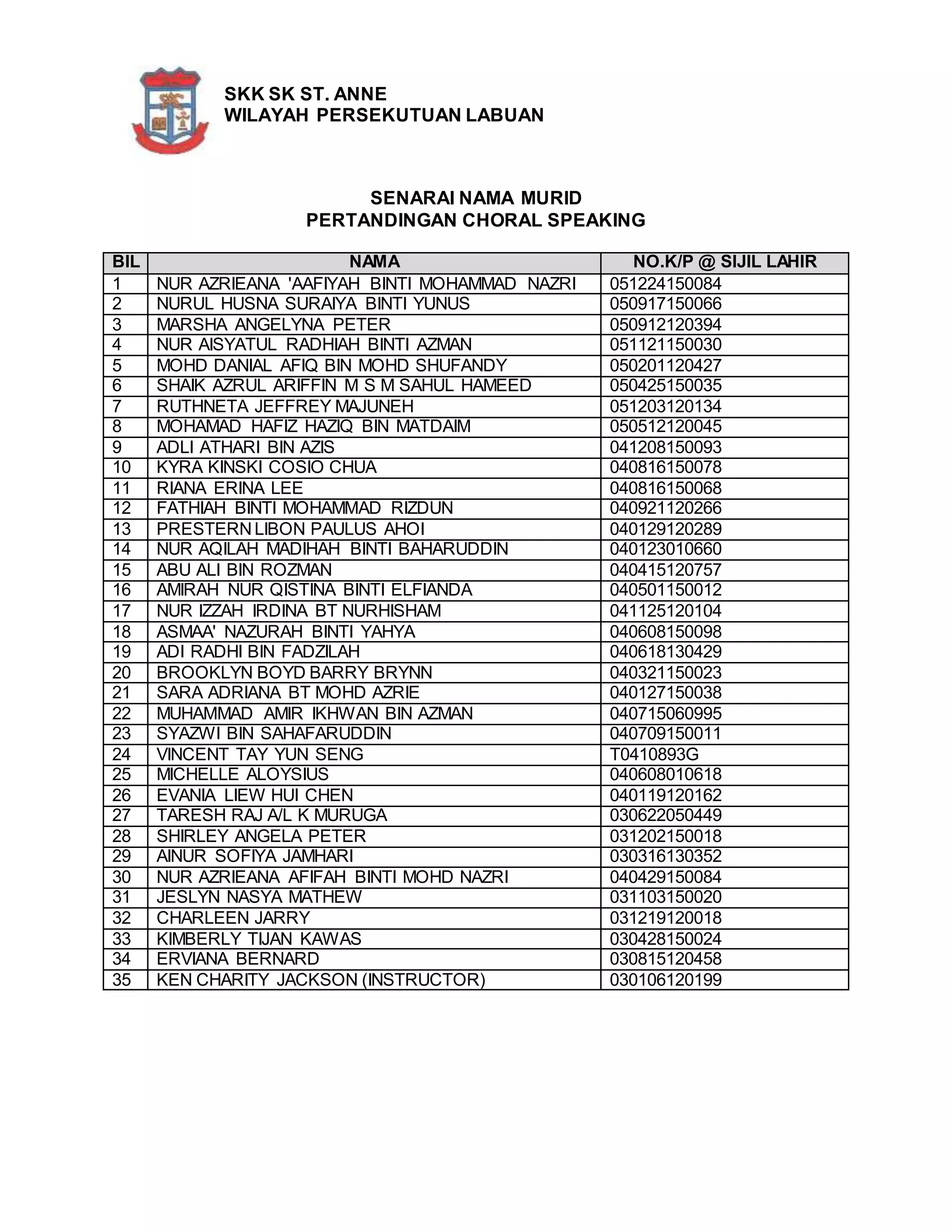 SKK SK ST. ANNE
WILAYAH PERSEKUTUAN LABUAN

SENARAI NAMA MURID
PERTANDINGAN CHORAL SPEAKING

| BIL | NAMA | NO.K/P @ SIJIL LAHIR |
|---|---|---|
| 1 | NUR AZRIEANA 'AAFIYAH BINTI MOHAMMAD NAZRI | 051224150084 |
| 2 | NURUL HUSNA SURAIYA BINTI YUNUS | 050917150066 |
| 3 | MARSHA ANGELYNA PETER | 050912120394 |
| 4 | NUR AISYATUL RADHIAH BINTI AZMAN | 051121150030 |
| 5 | MOHD DANIAL AFIQ BIN MOHD SHUFANDY | 050201120427 |
| 6 | SHAIK AZRUL ARIFFIN M S M SAHUL HAMEED | 050425150035 |
| 7 | RUTHNETA JEFFREY MAJUNEH | 051203120134 |
| 8 | MOHAMAD HAFIZ HAZIQ BIN MATDAIM | 050512120045 |
| 9 | ADLI ATHARI BIN AZIS | 041208150093 |
| 10 | KYRA KINSKI COSIO CHUA | 040816150078 |
| 11 | RIANA ERINA LEE | 040816150068 |
| 12 | FATHIAH BINTI MOHAMMAD RIZDUN | 040921120266 |
| 13 | PRESTERN LIBON PAULUS AHOI | 040129120289 |
| 14 | NUR AQILAH MADIHAH BINTI BAHARUDDIN | 040123010660 |
| 15 | ABU ALI BIN ROZMAN | 040415120757 |
| 16 | AMIRAH NUR QISTINA BINTI ELFIANDA | 040501150012 |
| 17 | NUR IZZAH IRDINA BT NURHISHAM | 041125120104 |
| 18 | ASMAA' NAZURAH BINTI YAHYA | 040608150098 |
| 19 | ADI RADHI BIN FADZILAH | 040618130429 |
| 20 | BROOKLYN BOYD BARRY BRYNN | 040321150023 |
| 21 | SARA ADRIANA BT MOHD AZRIE | 040127150038 |
| 22 | MUHAMMAD AMIR IKHWAN BIN AZMAN | 040715060995 |
| 23 | SYAZWI BIN SAHAFARUDDIN | 040709150011 |
| 24 | VINCENT TAY YUN SENG | T0410893G |
| 25 | MICHELLE ALOYSIUS | 040608010618 |
| 26 | EVANIA LIEW HUI CHEN | 040119120162 |
| 27 | TARESH RAJ A/L K MURUGA | 030622050449 |
| 28 | SHIRLEY ANGELA PETER | 031202150018 |
| 29 | AINUR SOFIYA JAMHARI | 030316130352 |
| 30 | NUR AZRIEANA AFIFAH BINTI MOHD NAZRI | 040429150084 |
| 31 | JESLYN NASYA MATHEW | 031103150020 |
| 32 | CHARLEEN JARRY | 031219120018 |
| 33 | KIMBERLY TIJAN KAWAS | 030428150024 |
| 34 | ERVIANA BERNARD | 030815120458 |
| 35 | KEN CHARITY JACKSON (INSTRUCTOR) | 030106120199 |